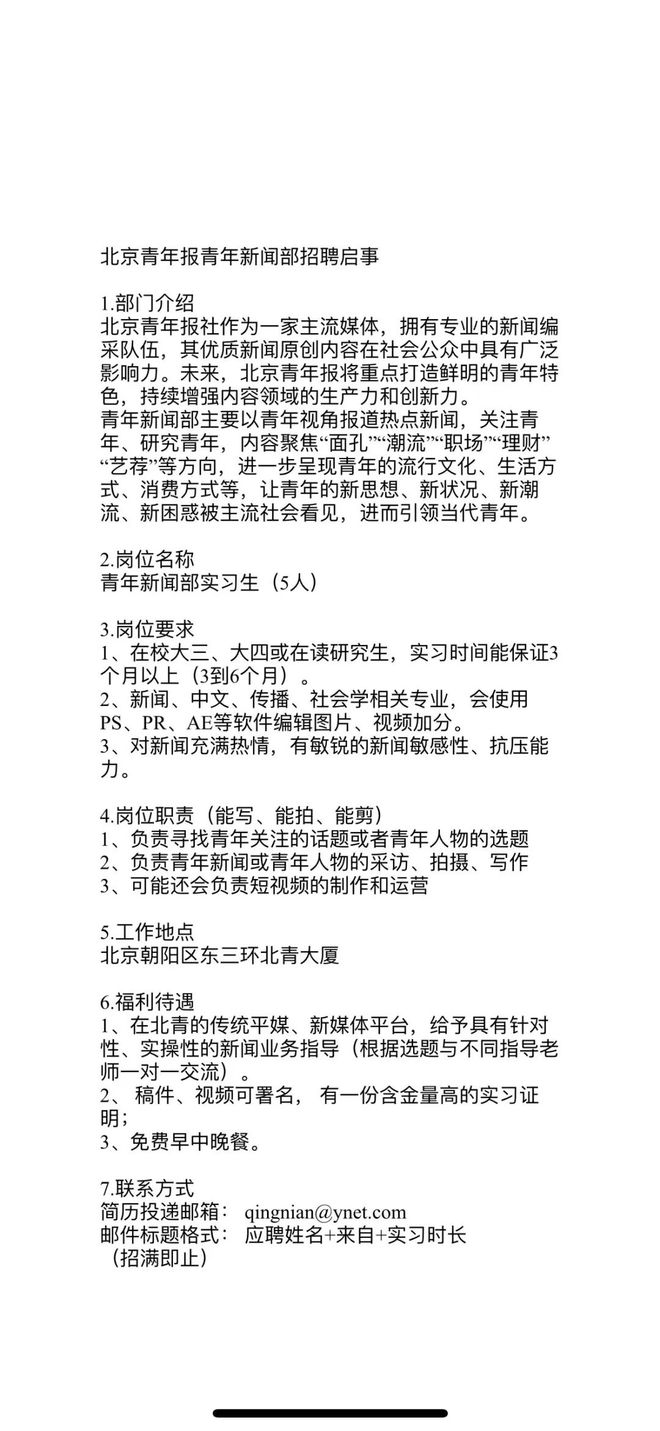 北京青年报青年新闻部招聘启事

1.部门介绍
北京青年报社作为一家主流媒体，拥有专业的新闻编采队伍，其优质新闻原创内容在社会公众中具有广泛影响力。未来，北京青年报将重点打造鲜明的青年特色，持续增强内容领域的生产力和创新力。
青年新闻部主要以青年视角报道热点新闻，关注青年、研究青年，内容聚焦“面孔”“潮流”“职场”“理财”“艺荐”等方向，进一步呈现青年的流行文化、生活方式、消费方式等，让青年的新思想、新状况、新潮流、新困惑被主流社会看见，进而引领当代青年。

2.岗位名称
青年新闻部实习生（5人）

3.岗位要求
1、在校大三、大四或在读研究生，实习时间能保证3个月以上（3到6个月）。
2、新闻、中文、传播、社会学相关专业，会使用PS、PR、AE等软件编辑图片、视频加分。
3、对新闻充满热情，有敏锐的新闻敏感性、抗压能力。

4.岗位职责（能写、能拍、能剪）
1、负责寻找青年关注的话题或者青年人物的选题
2、负责青年新闻或青年人物的采访、拍摄、写作
3、可能还会负责短视频的制作和运营

5.工作地点
北京朝阳区东三环北青大厦

6.福利待遇
1、在北青的传统平媒、新媒体平台，给予具有针对性、实操性的新闻业务指导（根据选题与不同指导老师一对一交流）。
2、 稿件、视频可署名， 有一份含金量高的实习证明;
3、免费早中晚餐。

7.联系方式
简历投递邮箱： qingnian@ynet.com
邮件标题格式： 应聘姓名+来自+实习时长
（招满即止）